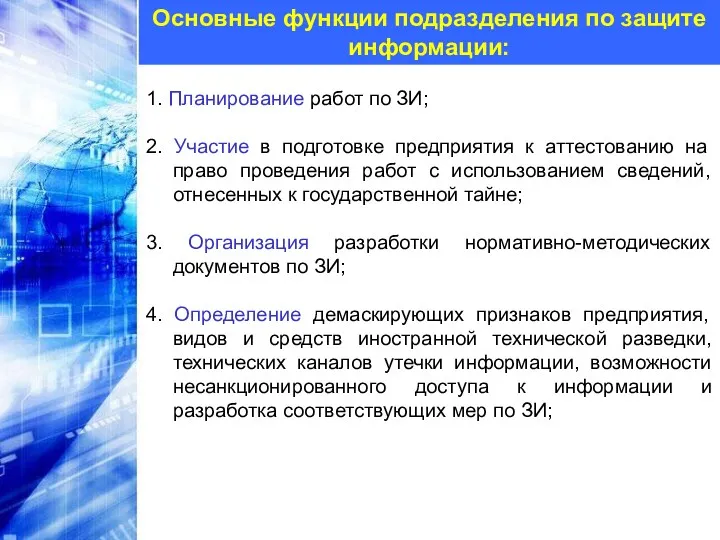 Основные функции подразделения по защите информации:

1. Планирование работ по ЗИ;

2. Участие в подготовке предприятия к аттестованию на право проведения работ с использованием сведений, отнесенных к государственной тайне;

3. Организация разработки нормативно-методических документов по ЗИ;

4. Определение демаскирующих признаков предприятия, видов и средств иностранной технической разведки, технических каналов утечки информации, возможности несанкционированного доступа к информации и разработка соответствующих мер по ЗИ;